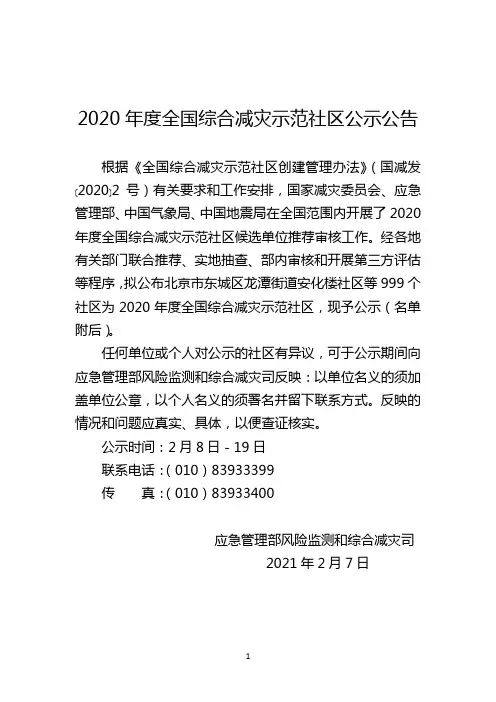 2020 年度全国综合减灾示范社区公示公告

根据《全国综合减灾示范社区创建管理办法》（国减发〔2020〕2 号）有关要求和工作安排，国家减灾委员会、应急管理部、中国气象局、中国地震局在全国范围内开展了 2020 年度全国综合减灾示范社区候选单位推荐审核工作。经各地有关部门联合推荐、实地抽查、部内审核和开展第三方评估等程序，拟公布北京市东城区龙潭街道安化楼社区等 999 个社区为 2020 年度全国综合减灾示范社区，现予公示（名单附后）。

任何单位或个人对公示的社区有异议，可于公示期间向应急管理部风险监测和综合减灾司反映：以单位名义的须加盖单位公章，以个人名义的须署名并留下联系方式。反映的情况和问题应真实、具体，以便查证核实。

公示时间：2 月 8 日 - 19 日

联系电话：（010）83933399

传　　真：（010）83933400

应急管理部风险监测和综合减灾司

2021 年 2 月 7 日

1